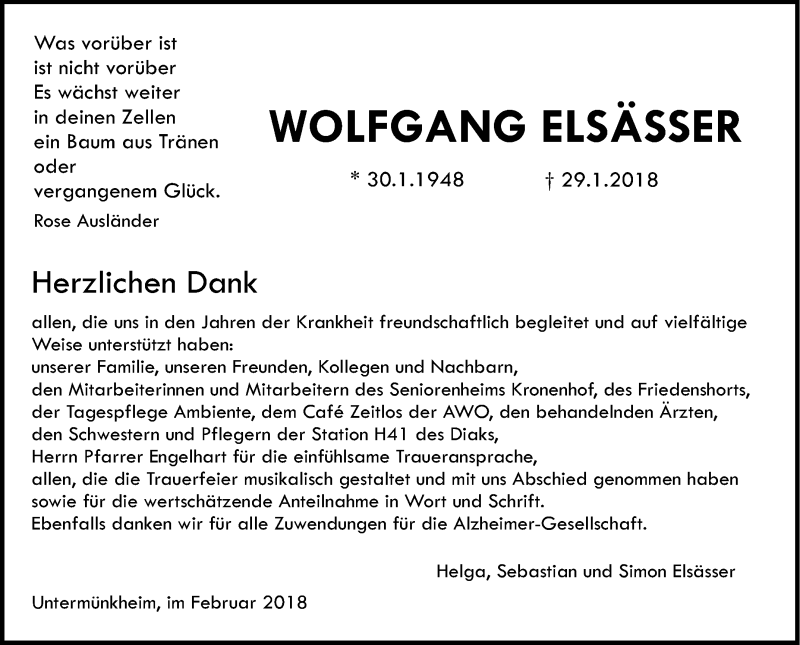 Was vorüber ist
ist nicht vorüber
Es wächst weiter
in deinen Zellen
ein Baum aus Tränen
oder
vergangenem Glück.
Rose Ausländer

WOLFGANG ELSÄSSER

* 30.1.1948 † 29.1.2018

Herzlichen Dank

allen, die uns in den Jahren der Krankheit freundschaftlich begleitet und auf vielfältige Weise unterstützt haben:
unserer Familie, unseren Freunden, Kollegen und Nachbarn,
den Mitarbeiterinnen und Mitarbeitern des Seniorenheims Kronenhof, des Friedenshorts,
der Tagespflege Ambiente, dem Café Zeitlos der AWO, den behandelnden Ärzten,
den Schwestern und Pflegern der Station H41 des Diaks,
Herrn Pfarrer Engelhart für die einfühlsame Traueransprache,
allen, die die Trauerfeier musikalisch gestaltet und mit uns Abschied genommen haben
sowie für die wertschätzende Anteilnahme in Wort und Schrift.
Ebenfalls danken wir für alle Zuwendungen für die Alzheimer-Gesellschaft.

Helga, Sebastian und Simon Elsässer

Untermünkheim, im Februar 2018